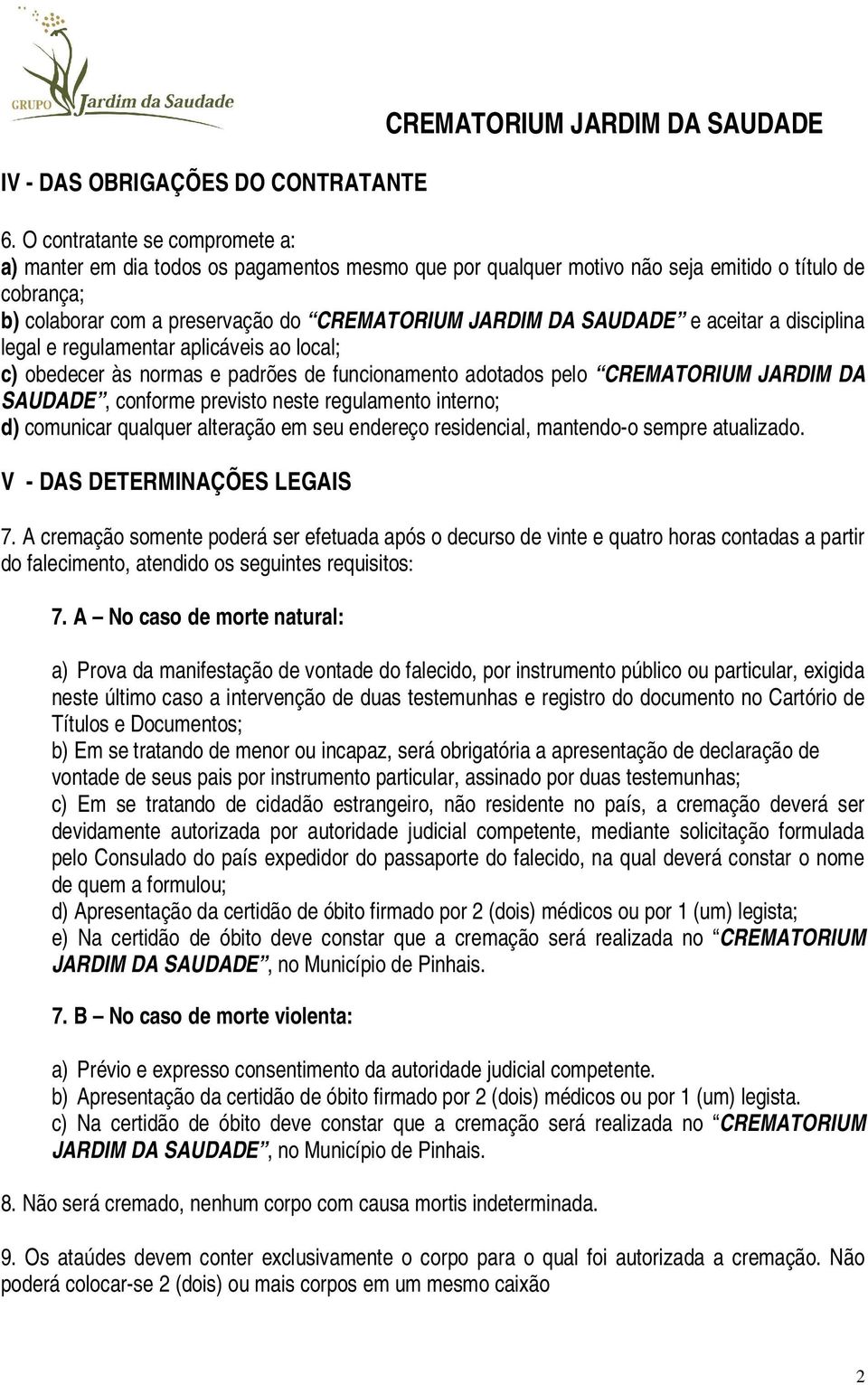 GRUPO Jardim da Saudade

CREMATORIUM JARDIM DA SAUDADE

IV - DAS OBRIGAÇÕES DO CONTRATANTE

6. O contratante se compromete a:
a) manter em dia todos os pagamentos mesmo que por qualquer motivo não seja emitido o título de cobrança;
b) colaborar com a preservação do “CREMATORIUM JARDIM DA SAUDADE” e aceitar a disciplina legal e regulamentar aplicáveis ao local;
c) obedecer às normas e padrões de funcionamento adotados pelo “CREMATORIUM JARDIM DA SAUDADE”, conforme previsto neste regulamento interno;
d) comunicar qualquer alteração em seu endereço residencial, mantendo-o sempre atualizado.

V - DAS DETERMINAÇÕES LEGAIS

7. A cremação somente poderá ser efetuada após o decurso de vinte e quatro horas contadas a partir do falecimento, atendido os seguintes requisitos:

7. A – No caso de morte natural:

a) Prova da manifestação de vontade do falecido, por instrumento público ou particular, exigida neste último caso a intervenção de duas testemunhas e registro do documento no Cartório de Títulos e Documentos;
b) Em se tratando de menor ou incapaz, será obrigatória a apresentação de declaração de vontade de seus pais por instrumento particular, assinado por duas testemunhas;
c) Em se tratando de cidadão estrangeiro, não residente no país, a cremação deverá ser devidamente autorizada por autoridade judicial competente, mediante solicitação formulada pelo Consulado do país expedidor do passaporte do falecido, na qual deverá constar o nome de quem a formulou;
d) Apresentação da certidão de óbito firmado por 2 (dois) médicos ou por 1 (um) legista;
e) Na certidão de óbito deve constar que a cremação será realizada no “CREMATORIUM JARDIM DA SAUDADE”, no Município de Pinhais.

7. B – No caso de morte violenta:

a) Prévio e expresso consentimento da autoridade judicial competente.
b) Apresentação da certidão de óbito firmado por 2 (dois) médicos ou por 1 (um) legista.
c) Na certidão de óbito deve constar que a cremação será realizada no “CREMATORIUM JARDIM DA SAUDADE”, no Município de Pinhais.

8. Não será cremado, nenhum corpo com causa mortis indeterminada.

9. Os ataúdes devem conter exclusivamente o corpo para o qual foi autorizada a cremação. Não poderá colocar-se 2 (dois) ou mais corpos em um mesmo caixão

2